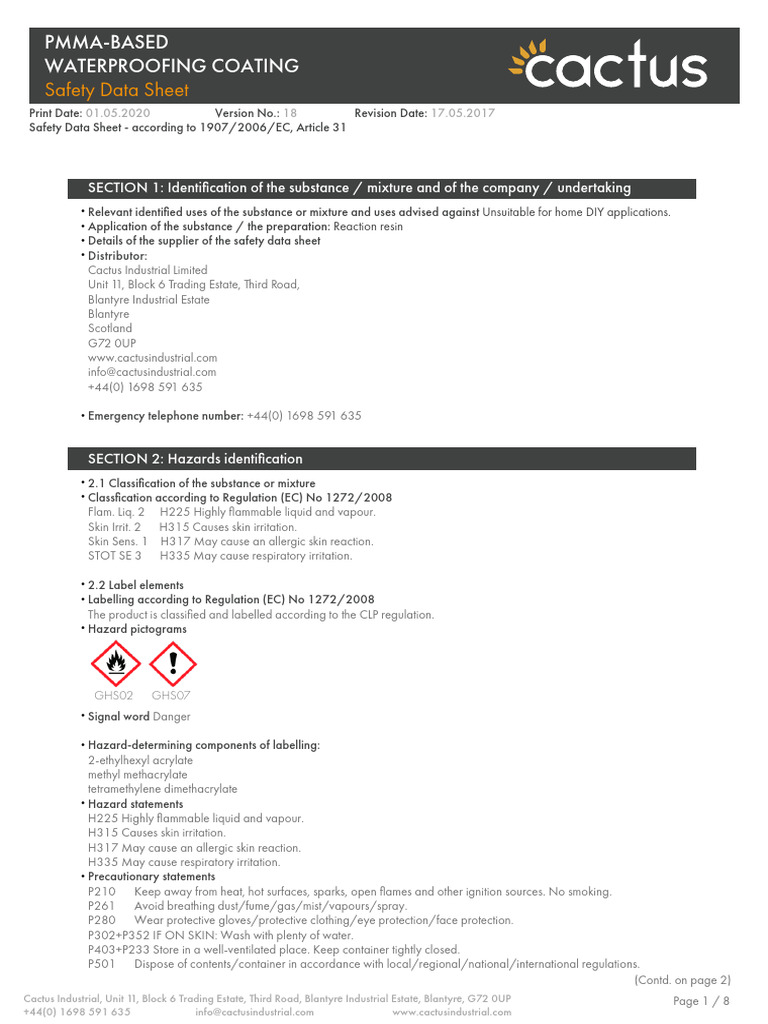 PMMA-BASED
WATERPROOFING COATING
Safety Data Sheet

cactus

Print Date: 01.05.2020 Version No.: 18 Revision Date: 17.05.2017
Safety Data Sheet - according to 1907/2006/EC, Article 31

SECTION 1: Identification of the substance / mixture and of the company / undertaking

• Relevant identified uses of the substance or mixture and uses advised against Unsuitable for home DIY applications.
• Application of the substance / the preparation: Reaction resin
• Details of the supplier of the safety data sheet
• Distributor:
Cactus Industrial Limited
Unit 11, Block 6 Trading Estate, Third Road,
Blantyre Industrial Estate
Blantyre
Scotland
G72 0UP
www.cactusindustrial.com
info@cactusindustrial.com
+44(0) 1698 591 635

• Emergency telephone number: +44(0) 1698 591 635

SECTION 2: Hazards identification

• 2.1 Classification of the substance or mixture
• Classfication according to Regulation (EC) No 1272/2008
Flam. Liq. 2 H225 Highly flammable liquid and vapour.
Skin Irrit. 2 H315 Causes skin irritation.
Skin Sens. 1 H317 May cause an allergic skin reaction.
STOT SE 3 H335 May cause respiratory irritation.

• 2.2 Label elements
• Labelling according to Regulation (EC) No 1272/2008
The product is classified and labelled according to the CLP regulation.
• Hazard pictograms

GHS02 GHS07

• Signal word Danger

• Hazard-determining components of labelling:
2-ethylhexyl acrylate
methyl methacrylate
tetramethylene dimethacrylate
• Hazard statements
H225 Highly flammable liquid and vapour.
H315 Causes skin irritation.
H317 May cause an allergic skin reaction.
H335 May cause respiratory irritation.
• Precautionary statements
P210 Keep away from heat, hot surfaces, sparks, open flames and other ignition sources. No smoking.
P261 Avoid breathing dust/fume/gas/mist/vapours/spray.
P280 Wear protective gloves/protective clothing/eye protection/face protection.
P302+P352 IF ON SKIN: Wash with plenty of water.
P403+P233 Store in a well-ventilated place. Keep container tightly closed.
P501 Dispose of contents/container in accordance with local/regional/national/international regulations.
(Contd. on page 2)

Cactus Industrial, Unit 11, Block 6 Trading Estate, Third Road, Blantyre Industrial Estate, Blantyre, G72 0UP
+44(0) 1698 591 635 info@cactusindustrial.com www.cactusindustrial.com
Page 1 / 8